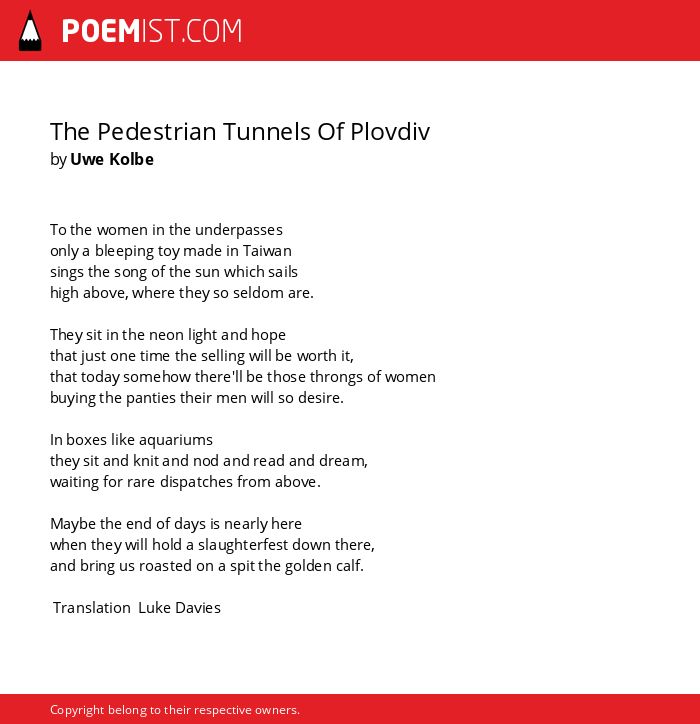 POEMIST.COM

The Pedestrian Tunnels Of Plovdiv
by Uwe Kolbe

To the women in the underpasses
only a bleeping toy made in Taiwan
sings the song of the sun which sails
high above, where they so seldom are.

They sit in the neon light and hope
that just one time the selling will be worth it,
that today somehow there'll be those throngs of women
buying the panties their men will so desire.

In boxes like aquariums
they sit and knit and nod and read and dream,
waiting for rare dispatches from above.

Maybe the end of days is nearly here
when they will hold a slaughterfest down there,
and bring us roasted on a spit the golden calf.

Translation Luke Davies

Copyright belong to their respective owners.